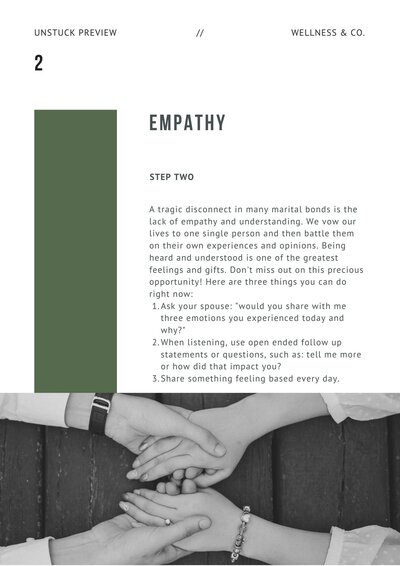 UNSTUCK PREVIEW

//

WELLNESS & CO.

2

EMPATHY

STEP TWO

A tragic disconnect in many marital bonds is the lack of empathy and understanding. We vow our lives to one single person and then battle them on their own experiences and opinions. Being heard and understood is one of the greatest feelings and gifts. Don't miss out on this precious opportunity! Here are three things you can do right now:

1. Ask your spouse: "would you share with me three emotions you experienced today and why?"
2. When listening, use open ended follow up statements or questions, such as: tell me more or how did that impact you?
3. Share something feeling based every day.